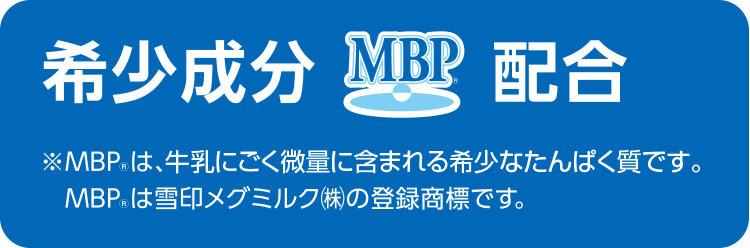 希少成分 MBP® 配合

※MBP®は、牛乳にごく微量に含まれる希少なたんぱく質です。
MBP®は雪印メグミルク㈱の登録商標です。